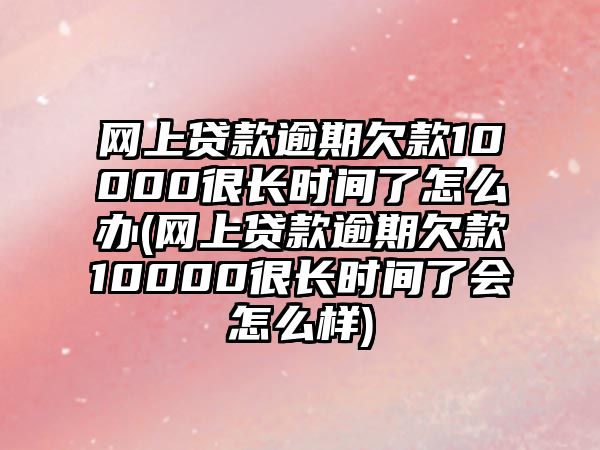 网上贷款逾期欠款10000很长时间了怎么办(网上贷款逾期欠款10000很长时间了会怎么样)